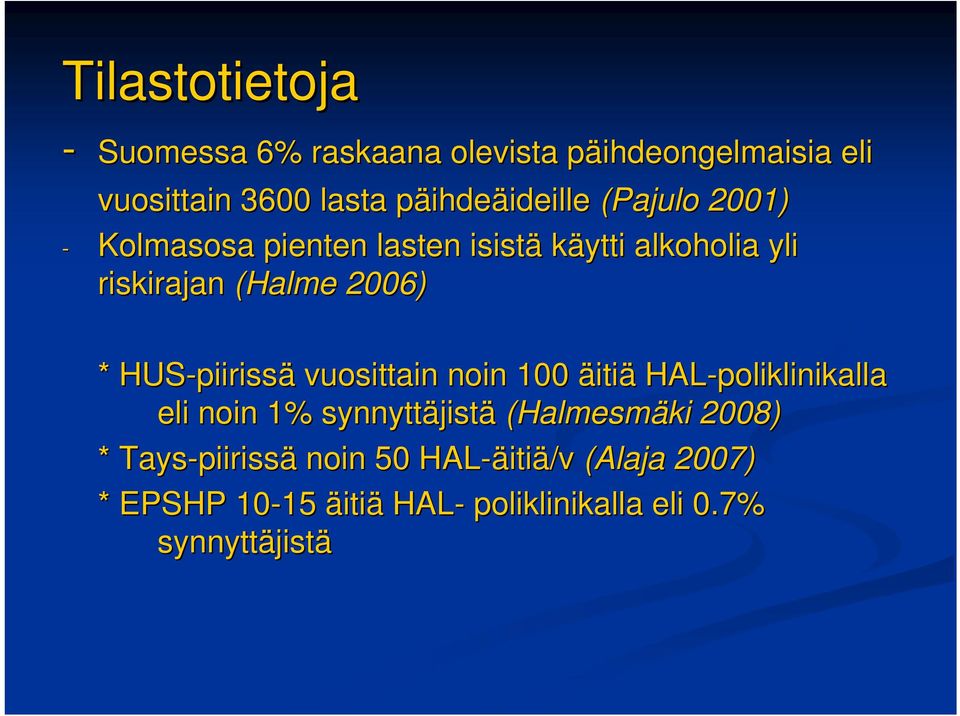 Tilastotietoja

- Suomessa 6% raskaana olevista päihdeongelmaisia eli vuosittain 3600 lasta päihdeäideille (Pajulo 2001)

- Kolmasosa pienten lasten isistä käytti alkoholia yli riskirajan (Halme 2006)

* HUS-piirissä vuosittain noin 100 äitiä HAL-poliklinikalla eli noin 1% synnyttäjistä (Halmesmäki 2008)

* Tays-piirissä noin 50 HAL-äitiä/v (Alaja 2007)

* EPSHP 10-15 äitiä HAL- poliklinikalla eli 0.7% synnyttäjistä